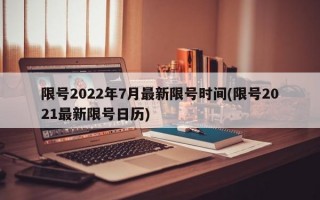 限号2022年7月最新限号时间(限号2021最新限号日历)